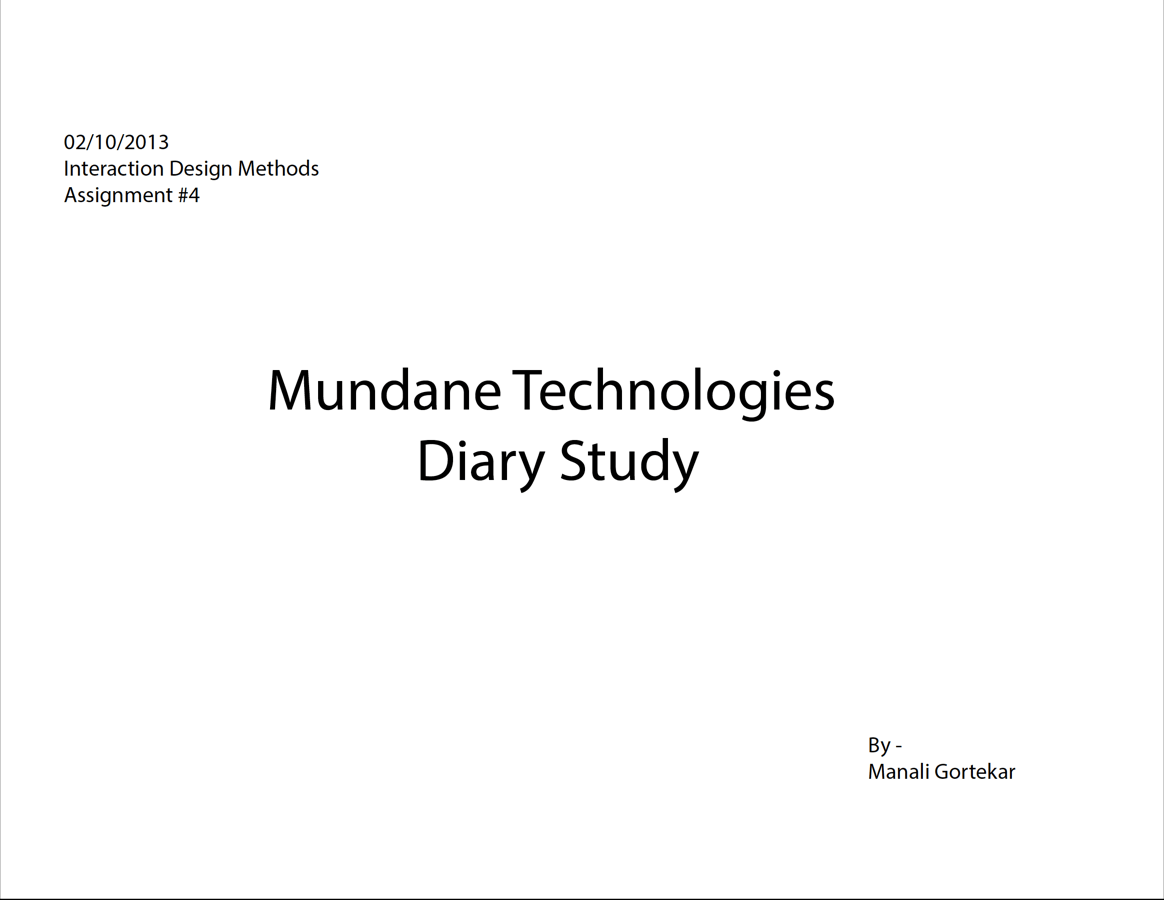 02/10/2013
Interaction Design Methods
Assignment #4

Mundane Technologies
Diary Study

By -
Manali Gortekar